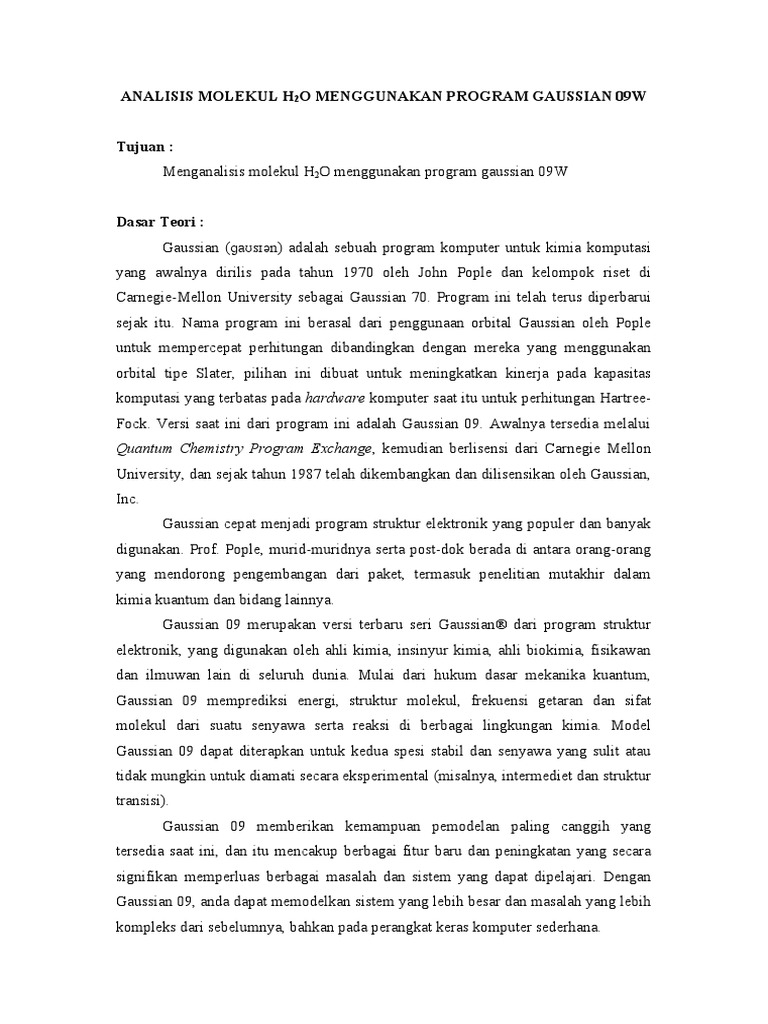 ANALISIS MOLEKUL $H_2O$ MENGGUNAKAN PROGRAM GAUSSIAN 09W

Tujuan :

Menganalisis molekul $H_2O$ menggunakan program gaussian 09W

Dasar Teori :

Gaussian (gaʊsɪən) adalah sebuah program komputer untuk kimia komputasi yang awalnya dirilis pada tahun 1970 oleh John Pople dan kelompok riset di Carnegie-Mellon University sebagai Gaussian 70. Program ini telah terus diperbarui sejak itu. Nama program ini berasal dari penggunaan orbital Gaussian oleh Pople untuk mempercepat perhitungan dibandingkan dengan mereka yang menggunakan orbital tipe Slater, pilihan ini dibuat untuk meningkatkan kinerja pada kapasitas komputasi yang terbatas pada hardware komputer saat itu untuk perhitungan Hartree-Fock. Versi saat ini dari program ini adalah Gaussian 09. Awalnya tersedia melalui Quantum Chemistry Program Exchange, kemudian berlisensi dari Carnegie Mellon University, dan sejak tahun 1987 telah dikembangkan dan dilisensikan oleh Gaussian, Inc.

Gaussian cepat menjadi program struktur elektronik yang populer dan banyak digunakan. Prof. Pople, murid-muridnya serta post-dok berada di antara orang-orang yang mendorong pengembangan dari paket, termasuk penelitian mutakhir dalam kimia kuantum dan bidang lainnya.

Gaussian 09 merupakan versi terbaru seri Gaussian® dari program struktur elektronik, yang digunakan oleh ahli kimia, insinyur kimia, ahli biokimia, fisikawan dan ilmuwan lain di seluruh dunia. Mulai dari hukum dasar mekanika kuantum, Gaussian 09 memprediksi energi, struktur molekul, frekuensi getaran dan sifat molekul dari suatu senyawa serta reaksi di berbagai lingkungan kimia. Model Gaussian 09 dapat diterapkan untuk kedua spesi stabil dan senyawa yang sulit atau tidak mungkin untuk diamati secara eksperimental (misalnya, intermediet dan struktur transisi).

Gaussian 09 memberikan kemampuan pemodelan paling canggih yang tersedia saat ini, dan itu mencakup berbagai fitur baru dan peningkatan yang secara signifikan memperluas berbagai masalah dan sistem yang dapat dipelajari. Dengan Gaussian 09, anda dapat memodelkan sistem yang lebih besar dan masalah yang lebih kompleks dari sebelumnya, bahkan pada perangkat keras komputer sederhana.